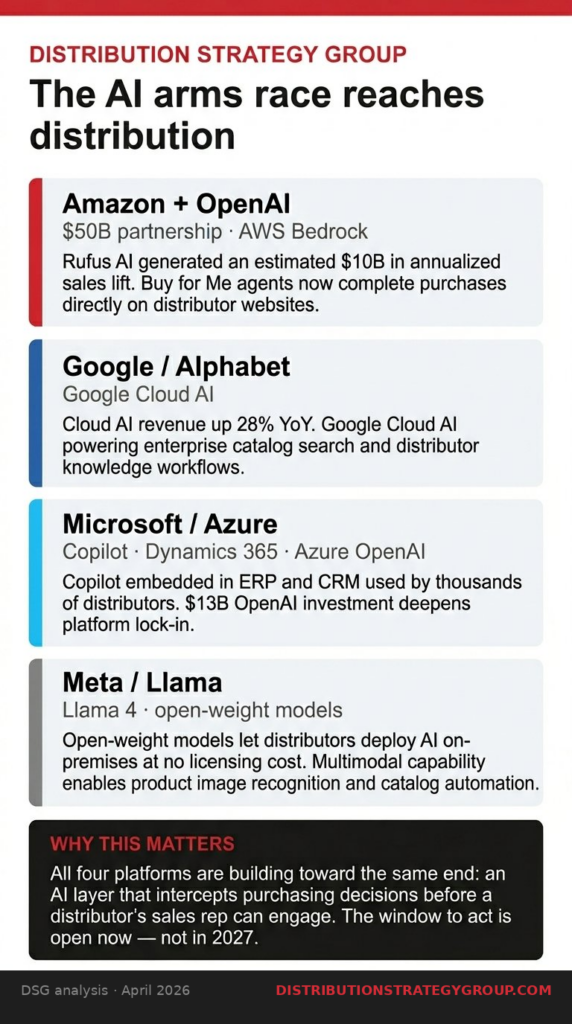 DISTRIBUTION STRATEGY GROUP

The AI arms race reaches distribution

Amazon + OpenAI
$50B partnership · AWS Bedrock
Rufus AI generated an estimated $10B in annualized sales lift. Buy for Me agents now complete purchases directly on distributor websites.

Google / Alphabet
Google Cloud AI
Cloud AI revenue up 28% YoY. Google Cloud AI powering enterprise catalog search and distributor knowledge workflows.

Microsoft / Azure
Copilot · Dynamics 365 · Azure OpenAI
Copilot embedded in ERP and CRM used by thousands of distributors. $13B OpenAI investment deepens platform lock-in.

Meta / Llama
Llama 4 · open-weight models
Open-weight models let distributors deploy AI on-premises at no licensing cost. Multimodal capability enables product image recognition and catalog automation.

WHY THIS MATTERS
All four platforms are building toward the same end: an AI layer that intercepts purchasing decisions before a distributor's sales rep can engage. The window to act is open now — not in 2027.

DSG analysis · April 2026
DISTRIBUTIONSTRATEGYGROUP.COM